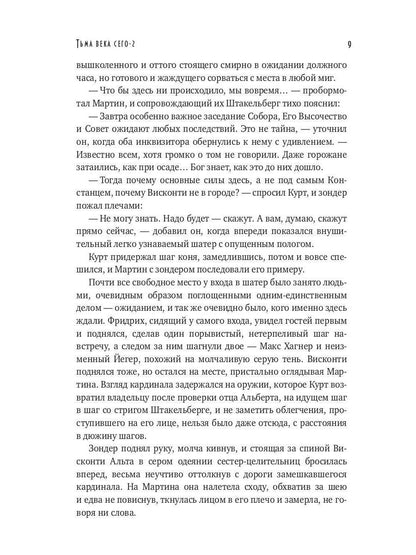 Тьма века сего-2 9

вышколенного и оттого стоящего смирно в ожидании должного часа, но готового и жаждущего сорваться с места в любой миг.

— Что бы здесь ни происходило, мы вовремя… — пробормотал Мартин, и сопровождающий их Штакельберг тихо пояснил:

— Завтра особенно важное заседание Собора, Его Высочество и Совет ожидают любых последствий. Это не тайна, — уточнил он, когда оба инквизитора обернулись к нему с удивлением. — Известно всем, хотя громко о том не говорили. Даже горожане затаились, как при осаде… Бог знает, как это до них дошло.

— Тогда почему основные силы здесь, а не под самым Констанцем, почему Висконти не в городе? — спросил Курт, и зондер пожал плечами:

— Не могу знать. Надо будет — скажут. А вам, думаю, скажут прямо сейчас, — добавил он, когда впереди показался внушительный легко узнаваемый шатер с опущенным пологом.

Курт придержал шаг коня, замедлившись, потом и вовсе спешился, и Мартин с зондером последовали его примеру.

Почти все свободное место у входа в шатер было занято людьми, очевидным образом поглощенными одним-единственным делом — ожиданием, и так же очевидно было, кого именно здесь ждали. Фридрих, сидящий у самого входа, увидел гостей первым и поднялся, сделав один порывистый, нетерпеливый шаг навстречу, а следом за ним шагнули двое — Макс Хагнер и неизменный Йегер, похожий на молчаливую серую тень. Висконти поднялся тоже, но остался на месте, пристально оглядывая Мартина. Взгляд кардинала задержался на оружии, которое Курт возвратил владельцу после проверки отца Альберта, на идущем шаг в шаг со стригом Штакельберге, и не заметить облегчения, проступившего на его лице, нельзя было даже отсюда, с расстояния в дюжину шагов.

Зондер поднял руку, молча кивнув, и стоящая за спиной Висконти Альта в сером одеянии сестер-целительниц бросилась вперед, весьма неучтиво оттолкнув с дороги замешкавшегося кардинала. На Мартина она налетела сходу, обхватив за шею и едва не повиснув, ткнулась лицом в его плечо и замерла, не говоря ни слова.